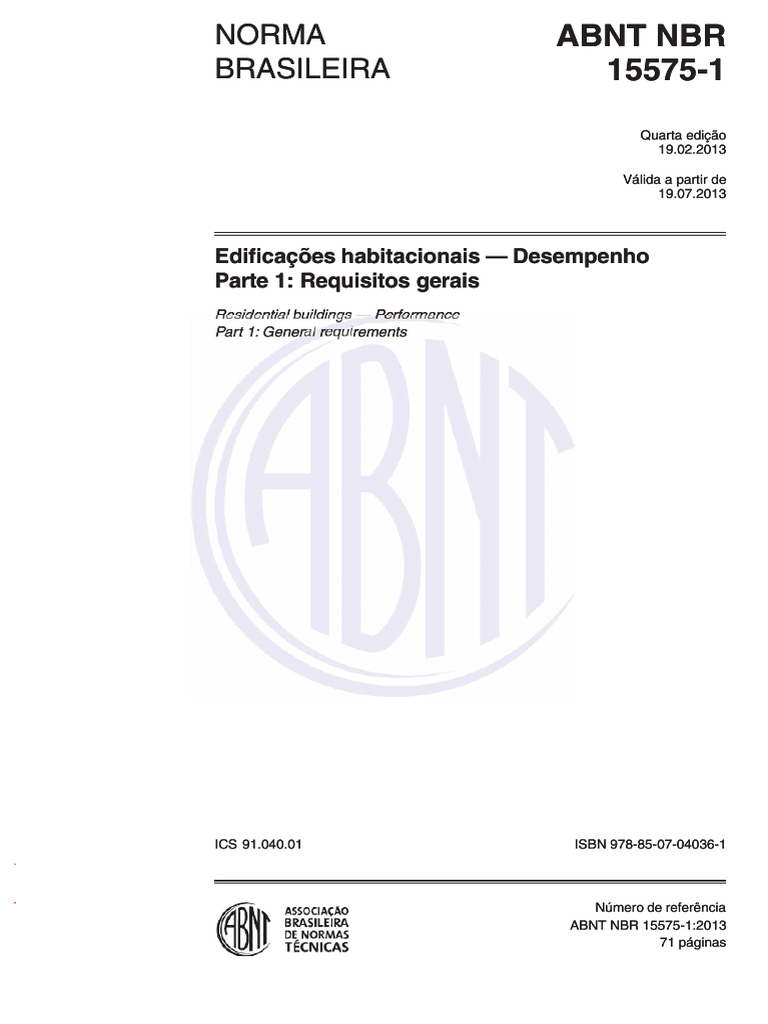 NORMA BRASILEIRA

ABNT NBR 15575-1

Quarta edição
19.02.2013

Válida a partir de
19.07.2013

Edificações habitacionais — Desempenho
Parte 1: Requisitos gerais

Residential buildings — Performance
Part 1: General requirements

ABNT

ICS 91.040.01

ISBN 978-85-07-04036-1

ABNT
ASSOCIAÇÃO BRASILEIRA DE NORMAS TÉCNICAS

Número de referência
ABNT NBR 15575-1:2013
71 páginas